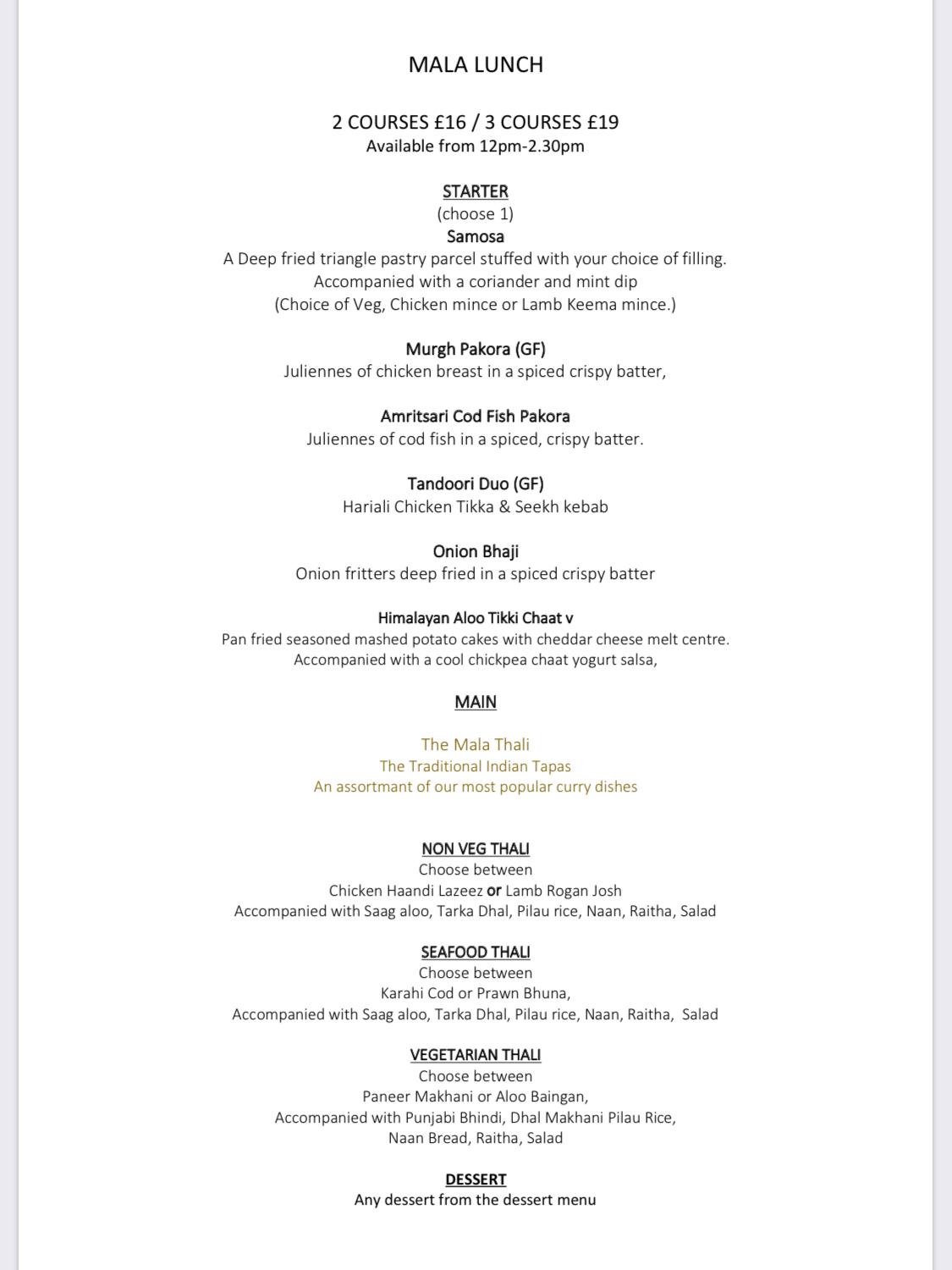 MALA LUNCH

2 COURSES £16 / 3 COURSES £19
Available from 12pm-2.30pm

STARTER
(choose 1)
Samosa
A Deep fried triangle pastry parcel stuffed with your choice of filling.
Accompanied with a coriander and mint dip
(Choice of Veg, Chicken mince or Lamb Keema mince.)

Murgh Pakora (GF)
Juliennes of chicken breast in a spiced crispy batter,

Amritsari Cod Fish Pakora
Juliennes of cod fish in a spiced, crispy batter.

Tandoori Duo (GF)
Hariali Chicken Tikka & Seekh kebab

Onion Bhaji
Onion fritters deep fried in a spiced crispy batter

Himalayan Aloo Tikki Chaat v
Pan fried seasoned mashed potato cakes with cheddar cheese melt centre.
Accompanied with a cool chickpea chaat yogurt salsa,

MAIN

The Mala Thali
The Traditional Indian Tapas
An assortmant of our most popular curry dishes

NON VEG THALI
Choose between
Chicken Haandi Lazeez or Lamb Rogan Josh
Accompanied with Saag aloo, Tarka Dhal, Pilau rice, Naan, Raitha, Salad

SEAFOOD THALI
Choose between
Karahi Cod or Prawn Bhuna,
Accompanied with Saag aloo, Tarka Dhal, Pilau rice, Naan, Raitha, Salad

VEGETARIAN THALI
Choose between
Paneer Makhani or Aloo Baingan,
Accompanied with Punjabi Bhindi, Dhal Makhani Pilau Rice,
Naan Bread, Raitha, Salad

DESSERT
Any dessert from the dessert menu